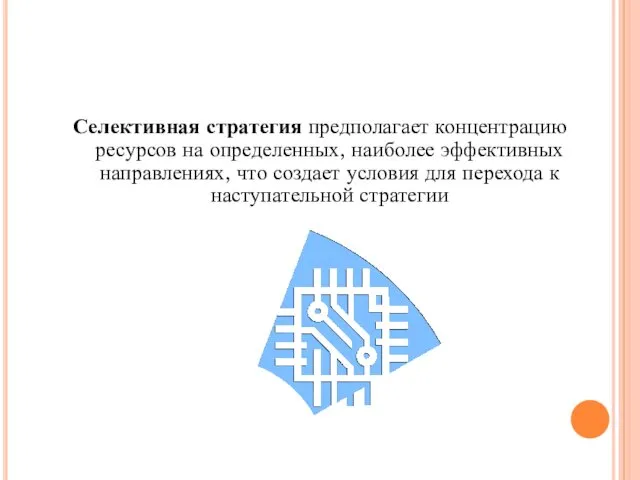 Селективная стратегия предполагает концентрацию ресурсов на определенных, наиболее эффективных направлениях, что создает условия для перехода к наступательной стратегии